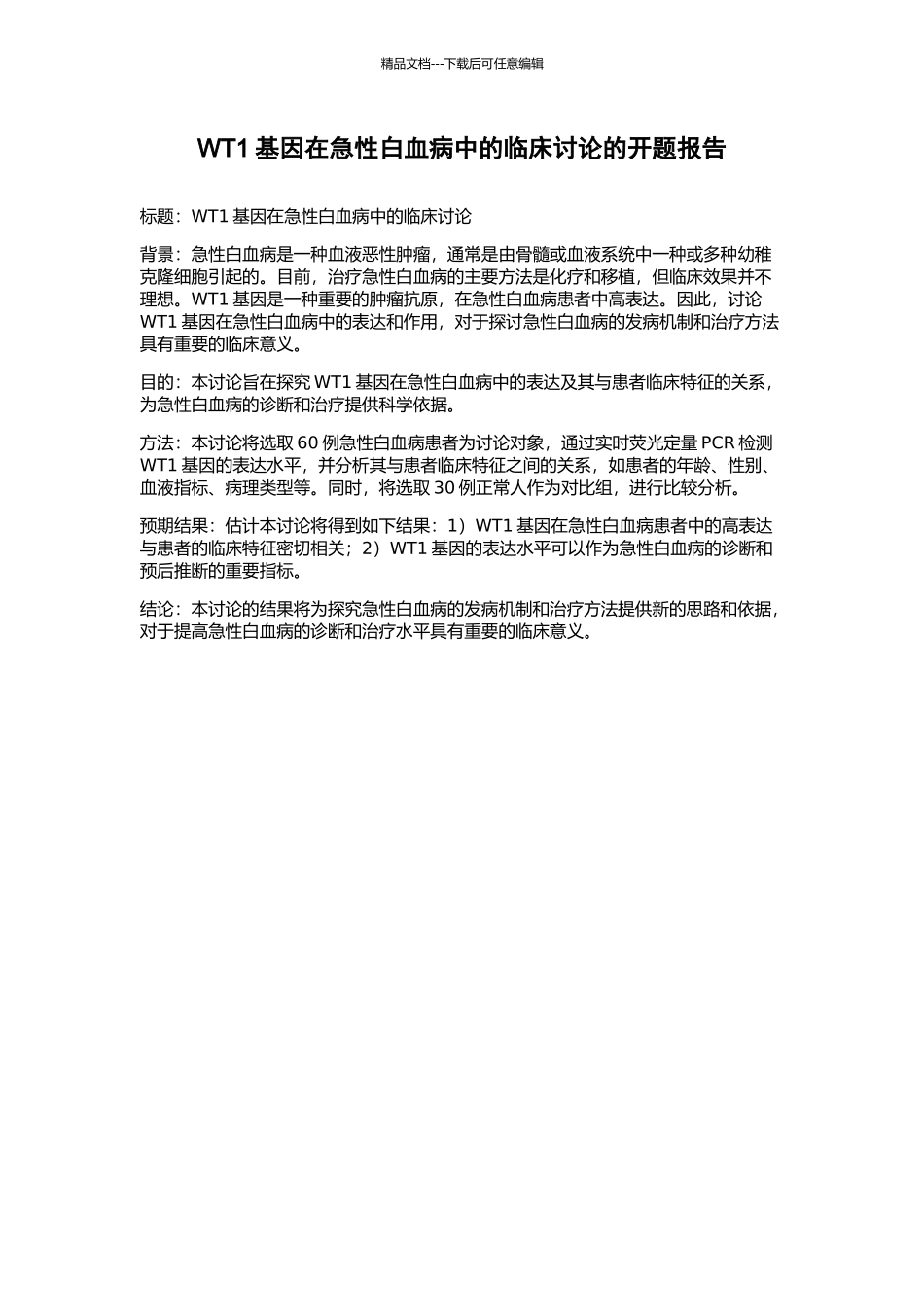 精品文档---下载后可任意编辑

WT1 基因在急性白血病中的临床讨论的开题报告

标题：WT1 基因在急性白血病中的临床讨论

背景：急性白血病是一种血液恶性肿瘤，通常是由骨髓或血液系统中一种或多种幼稚克隆细胞引起的。目前，治疗急性白血病的主要方法是化疗和移植，但临床效果并不理想。WT1 基因是一种重要的肿瘤抗原，在急性白血病患者中高表达。因此，讨论 WT1 基因在急性白血病中的表达和作用，对于探讨急性白血病的发病机制和治疗方法具有重要的临床意义。

目的：本讨论旨在探究 WT1 基因在急性白血病中的表达及其与患者临床特征的关系，为急性白血病的诊断和治疗提供科学依据。

方法：本讨论将选取 60 例急性白血病患者为讨论对象，通过实时荧光定量 PCR 检测 WT1 基因的表达水平，并分析其与患者临床特征之间的关系，如患者的年龄、性别、血液指标、病理类型等。同时，将选取 30 例正常人作为对比组，进行比较分析。

预期结果：估计本讨论将得到如下结果：1）WT1 基因在急性白血病患者中的高表达与患者的临床特征密切相关；2）WT1 基因的表达水平可以作为急性白血病的诊断和预后推断的重要指标。

结论：本讨论的结果将为探究急性白血病的发病机制和治疗方法提供新的思路和依据，对于提高急性白血病的诊断和治疗水平具有重要的临床意义。